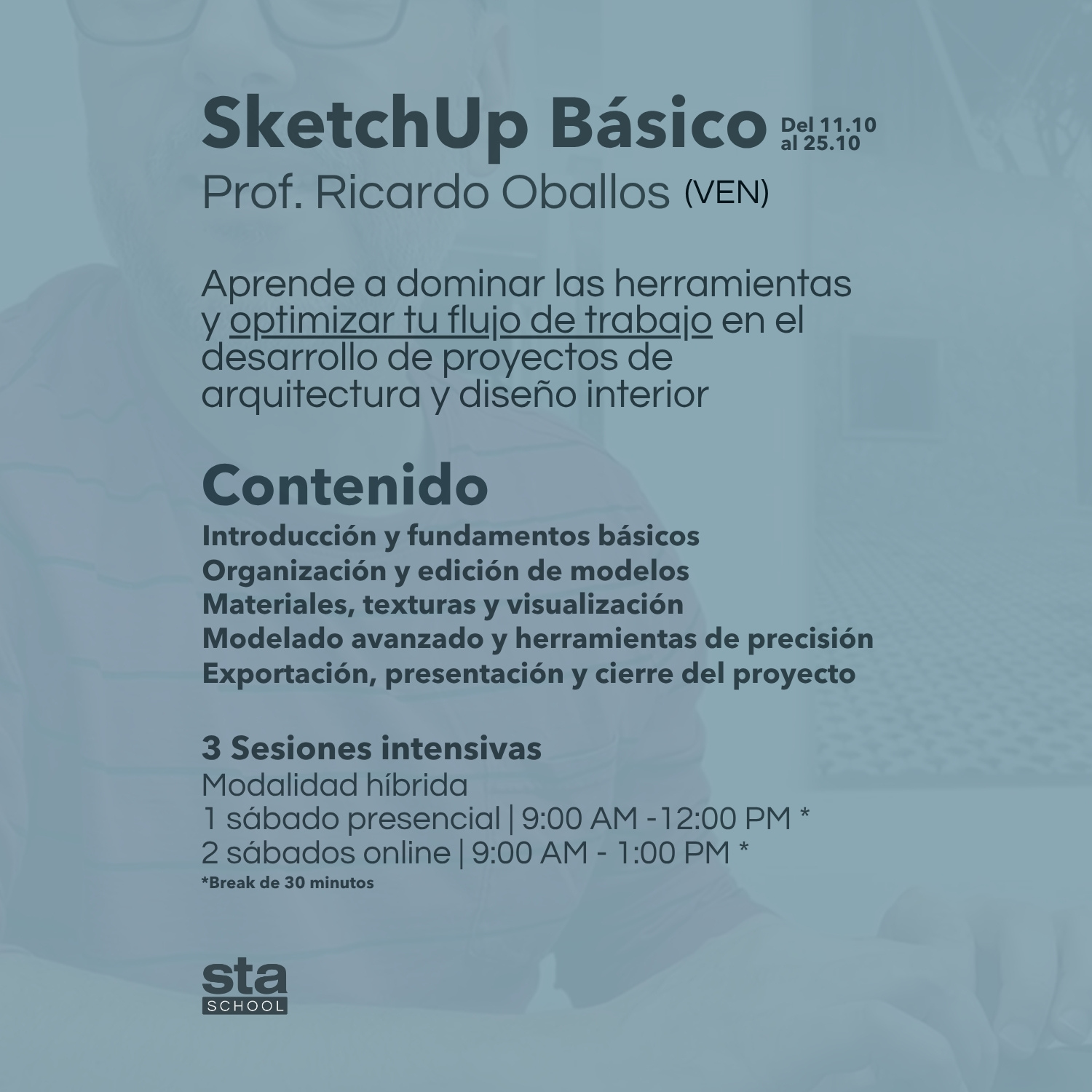 SketchUp Básico Del 11.10 al 25.10

Prof. Ricardo Oballos (VEN)

Aprende a dominar las herramientas y optimizar tu flujo de trabajo en el desarrollo de proyectos de arquitectura y diseño interior

Contenido

Introducción y fundamentos básicos
Organización y edición de modelos
Materiales, texturas y visualización
Modelado avanzado y herramientas de precisión
Exportación, presentación y cierre del proyecto

3 Sesiones intensivas
Modalidad híbrida
1 sábado presencial | 9:00 AM -12:00 PM *
2 sábados online | 9:00 AM - 1:00 PM *
*Break de 30 minutos

sta
SCHOOL